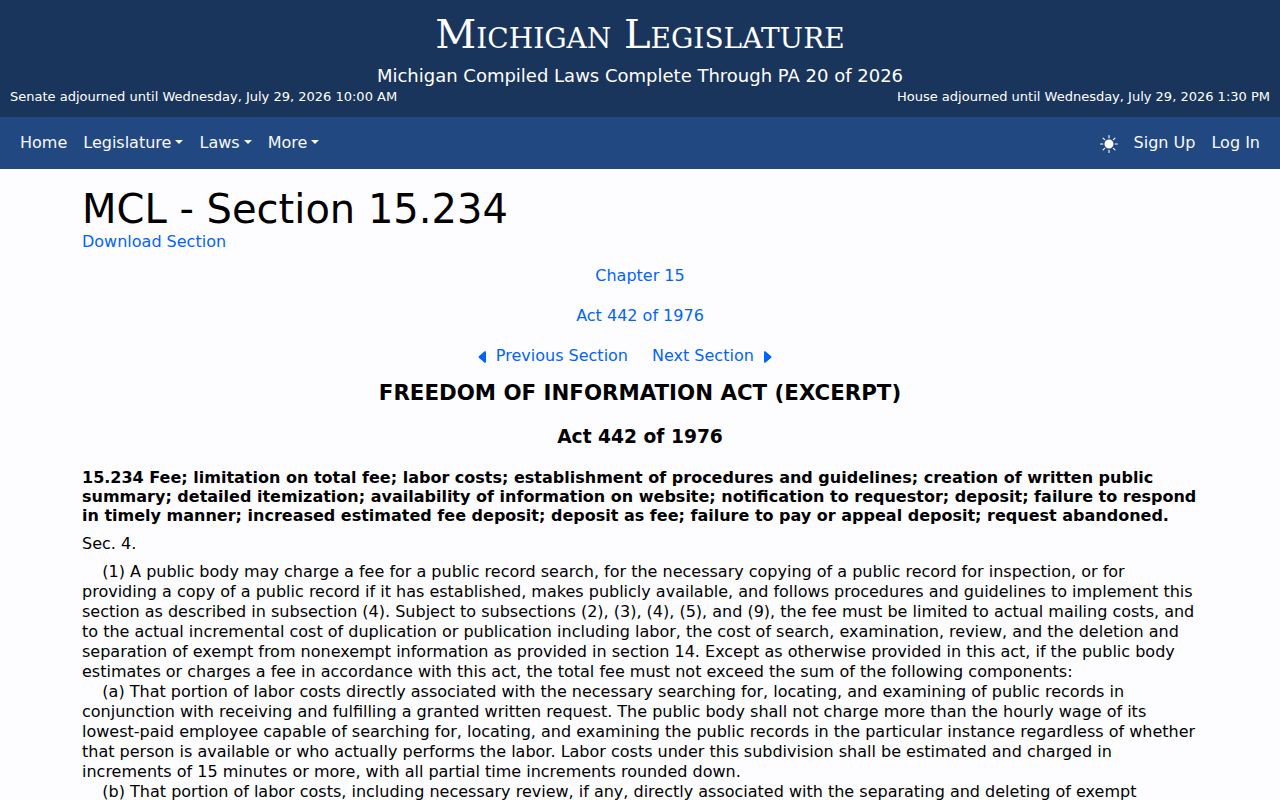 MICHIGAN LEGISLATURE

Michigan Compiled Laws Complete Through PA 20 of 2026

Senate adjourned until Wednesday, July 29, 2026 10:00 AM

House adjourned until Wednesday, July 29, 2026 1:30 PM

Home Legislature Laws More

Sign Up Log In

MCL - Section 15.234

Download Section

Chapter 15

Act 442 of 1976

Previous Section Next Section

FREEDOM OF INFORMATION ACT (EXCERPT)

Act 442 of 1976

15.234 Fee; limitation on total fee; labor costs; establishment of procedures and guidelines; creation of written public summary; detailed itemization; availability of information on website; notification to requestor; deposit; failure to respond in timely manner; increased estimated fee deposit; deposit as fee; failure to pay or appeal deposit; request abandoned.

Sec. 4.

(1) A public body may charge a fee for a public record search, for the necessary copying of a public record for inspection, or for providing a copy of a public record if it has established, makes publicly available, and follows procedures and guidelines to implement this section as described in subsection (4). Subject to subsections (2), (3), (4), (5), and (9), the fee must be limited to actual mailing costs, and to the actual incremental cost of duplication or publication including labor, the cost of search, examination, review, and the deletion and separation of exempt from nonexempt information as provided in section 14. Except as otherwise provided in this act, if the public body estimates or charges a fee in accordance with this act, the total fee must not exceed the sum of the following components:

(a) That portion of labor costs directly associated with the necessary searching for, locating, and examining of public records in conjunction with receiving and fulfilling a granted written request. The public body shall not charge more than the hourly wage of its lowest-paid employee capable of searching for, locating, and examining the public records in the particular instance regardless of whether that person is available or who actually performs the labor. Labor costs under this subdivision shall be estimated and charged in increments of 15 minutes or more, with all partial time increments rounded down.

(b) That portion of labor costs, including necessary review, if any, directly associated with the separating and deleting of exempt